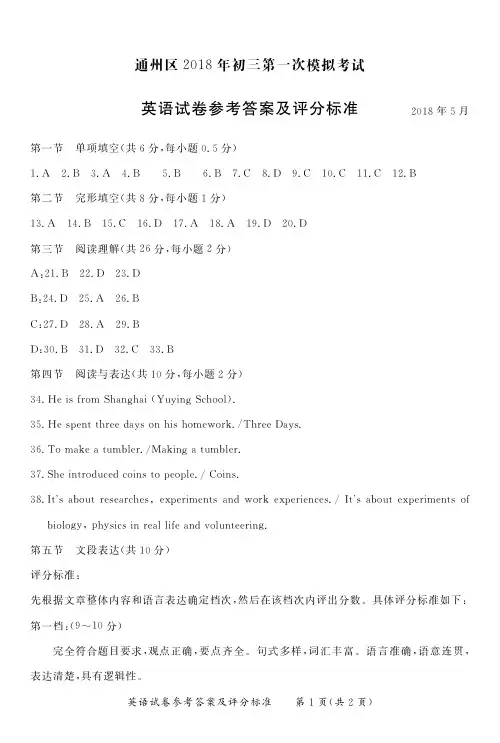 通州区 2018 年初三第一次模拟考试

英语试卷参考答案及评分标准

2018 年 5 月

第一节　单项填空(共 6 分,每小题 0.5 分)

1. A　2. B　3. A　4. B　5. B　6. B　7. C　8. D　9. C　10. C　11. C　12. B

第二节　完形填空(共 8 分,每小题 1 分)

13. A　14. B　15. C　16. D　17. A　18. A　19. D　20. D

第三节　阅读理解(共 26 分,每小题 2 分)

A:21. B　22. D　23. D

B:24. D　25. A　26. B

C:27. D　28. A　29. B

D:30. B　31. D　32. C　33. B

第四节　阅读与表达(共 10 分,每小题 2 分)

34. He is from Shanghai (Yuying School).

35. He spent three days on his homework. /Three Days.

36. To make a tumbler. /Making a tumbler.

37. She introduced coins to people. / Coins.

38. It's about researches, experiments and work experiences. / It's about experiments of biology, physics in real life and volunteering.

第五节　文段表达(共 10 分)

评分标准:

先根据文章整体内容和语言表达确定档次,然后在该档次内评出分数。具体评分标准如下:

第一档:(9～10 分)

完全符合题目要求,观点正确,要点齐全。句式多样,词汇丰富。语言准确,语意连贯,表达清楚,具有逻辑性。

英语试卷参考答案及评分标准　第 1 页(共 2 页)